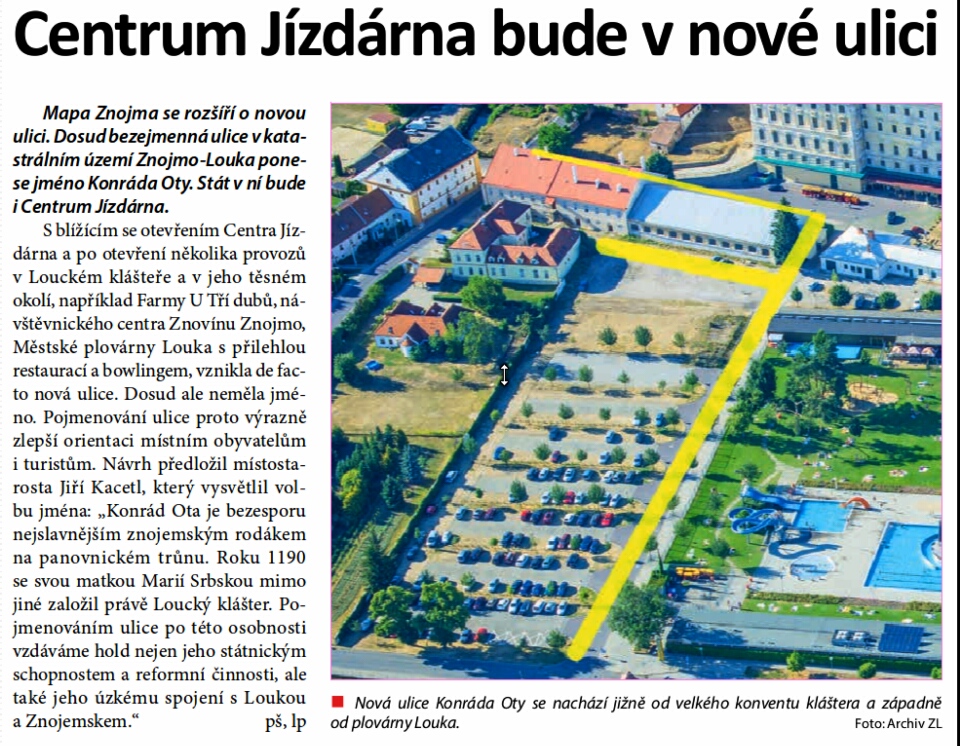 Centrum Jízdárna bude v nové ulici

Mapa Znojma se rozšíří o novou ulici. Dosud bezejmenná ulice v katastrálním území Znojmo-Louka ponese jméno Konráda Oty. Stát v ní bude i Centrum Jízdárna.

S blížícím se otevřením Centra Jízdárna a po otevření několika provozů v Louckém klášteře a v jeho těsném okolí, například Farmy U Tří dubů, návštěvnického centra Znovínu Znojmo, Městské plovárny Louka s přilehlou restaurací a bowlingem, vznikla de facto nová ulice. Dosud ale neměla jméno. Pojmenování ulice proto výrazně zlepší orientaci místním obyvatelům i turistům. Návrh předložil místostarosta Jiří Kacetl, který vysvětlil volbu jména: „Konrád Ota je bezesporu nejslavnějším znojemským rodákem na panovnickém trůnu. Roku 1190 se svou matkou Marií Srbskou mimo jiné založil právě Loucký klášter. Pojmenováním ulice po této osobnosti vzdáváme hold nejen jeho státnickým schopnostem a reformní činnosti, ale také jeho úzkému spojení s Loukou a Znojemskem.“ pš, lp

Nová ulice Konráda Oty se nachází jižně od velkého konventu kláštera a západně od plovárny Louka.

Foto: Archiv ZL